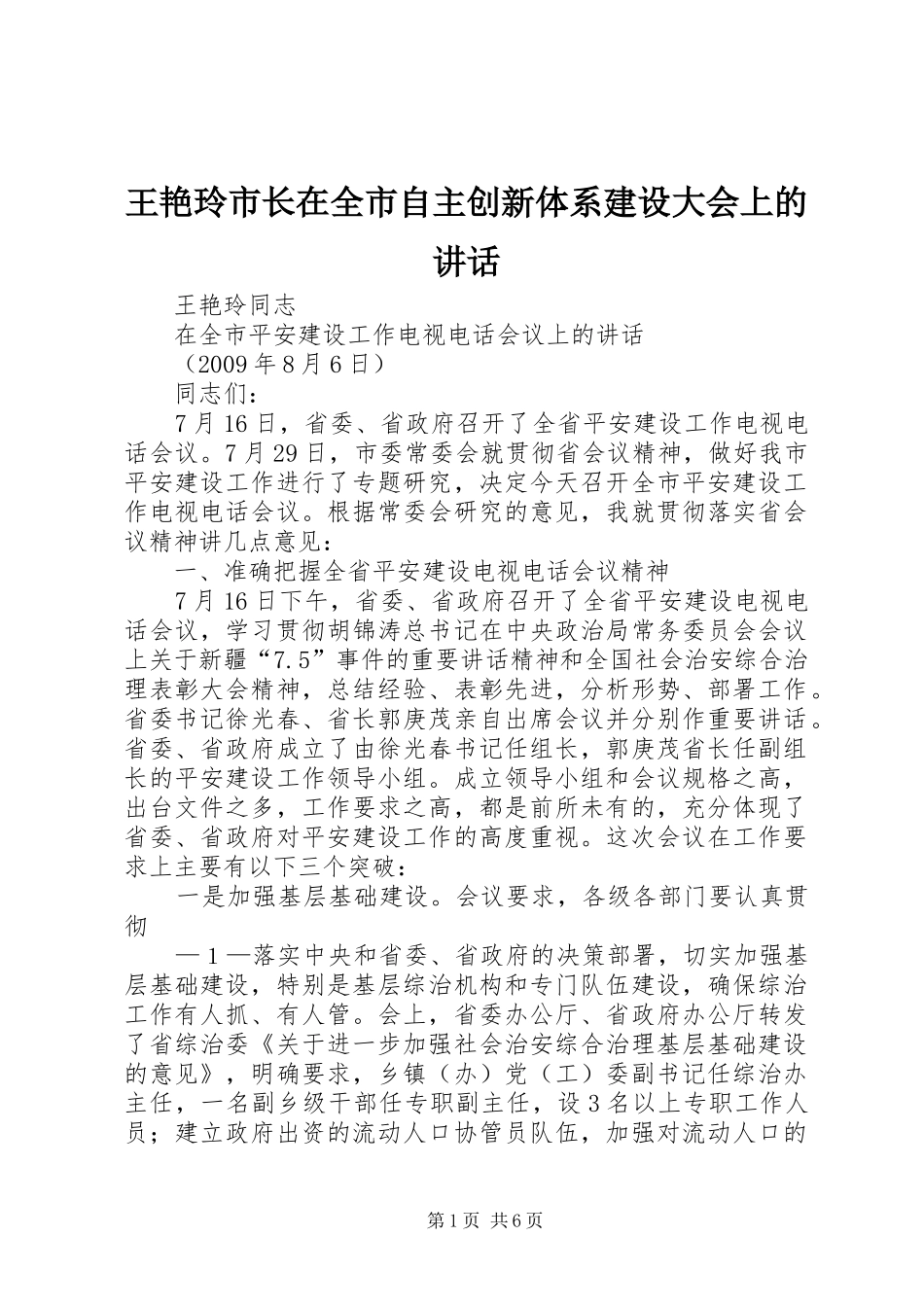 王艳玲市长在全市自主创新体系建设大会上的讲话

王艳玲同志

在全市平安建设工作电视电话会议上的讲话

（2009年8月6日）

同志们：

7月16日，省委、省政府召开了全省平安建设工作电视电话会议。7月29日，市委常委会就贯彻省会议精神，做好我市平安建设工作进行了专题研究，决定今天召开全市平安建设工作电视电话会议。根据常委会研究的意见，我就贯彻落实省会议精神讲几点意见：

一、准确把握全省平安建设电视电话会议精神

7月16日下午，省委、省政府召开了全省平安建设电视电话会议，学习贯彻胡锦涛总书记在中央政治局常务委员会会议上关于新疆“7.5”事件的重要讲话精神和全国社会治安综合治理表彰大会精神，总结经验、表彰先进，分析形势、部署工作。省委书记徐光春、省长郭庚茂亲自出席会议并分别作重要讲话。省委、省政府成立了由徐光春书记任组长，郭庚茂省长任副组长的平安建设工作领导小组。成立领导小组和会议规格之高，出台文件之多，工作要求之高，都是前所未有的，充分体现了省委、省政府对平安建设工作的高度重视。这次会议在工作要求上主要有以下三个突破：

一是加强基层基础建设。会议要求，各级各部门要认真贯彻

—1—落实中央和省委、省政府的决策部署，切实加强基层基础建设，特别是基层综治机构和专门队伍建设，确保综治工作有人抓、有人管。会上，省委办公厅、省政府办公厅转发了省综治委《关于进一步加强社会治安综合治理基层基础建设的意见》，明确要求，乡镇（办）党（工）委副书记任综治办主任，一名副乡级干部任专职副主任，设3名以上专职工作人员；建立政府出资的流动人口协管员队伍，加强对流动人口的

第1页 共6页